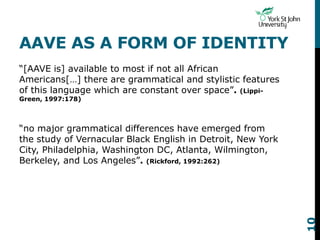 York St John University

AAVE AS A FORM OF IDENTITY

"[AAVE is] available to most if not all African Americans[…] there are grammatical and stylistic features of this language which are constant over space". (Lippi-Green, 1997:178)

"no major grammatical differences have emerged from the study of Vernacular Black English in Detroit, New York City, Philadelphia, Washington DC, Atlanta, Wilmington, Berkeley, and Los Angeles". (Rickford, 1992:262)

10